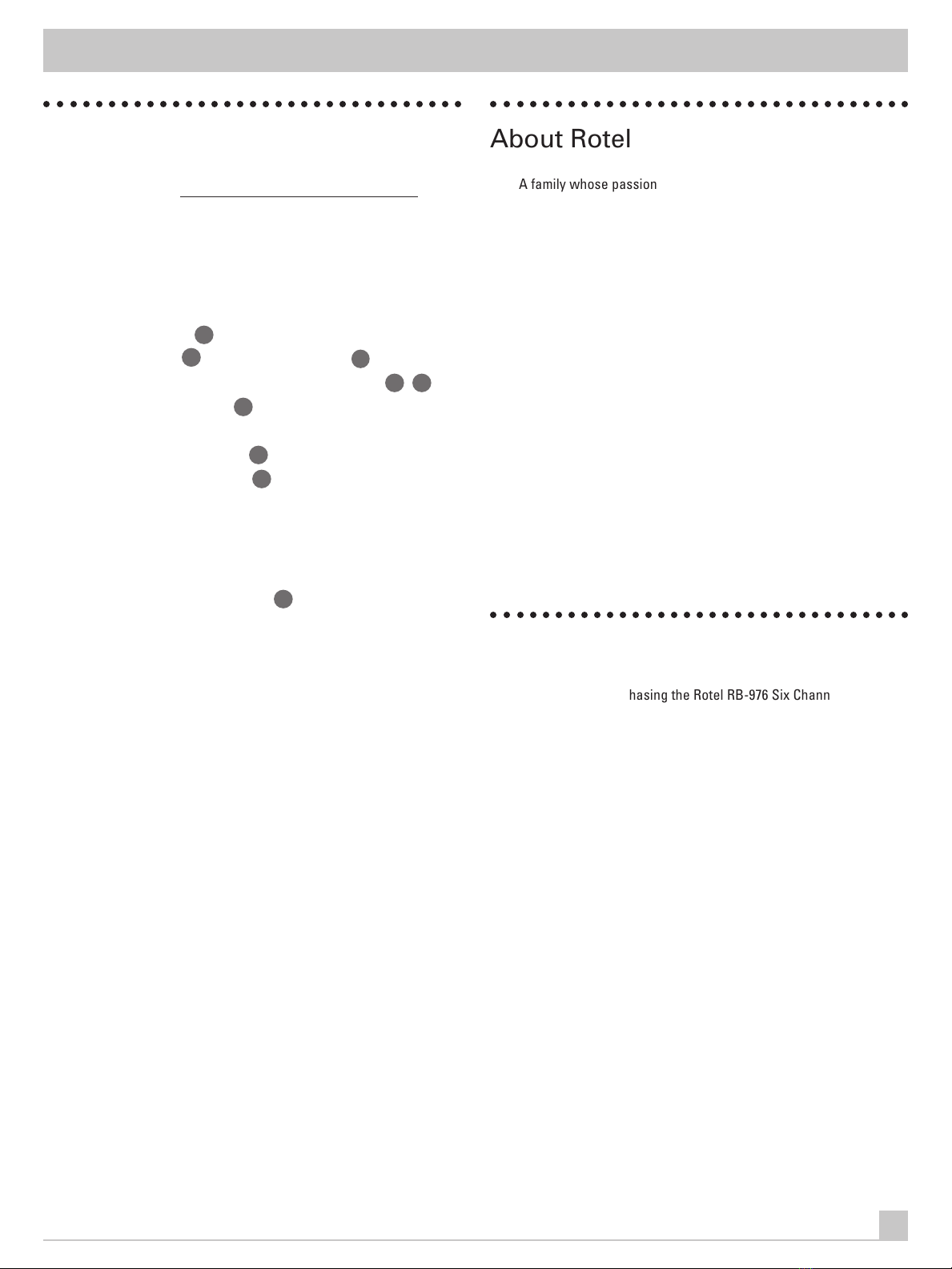 About Rotel

A family whose passion

hasing the Rotel RB-976 Six Chann